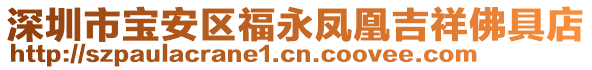 深圳市宝安区福永凤凰吉祥佛具店
http://szpaulacrane1.cn.coovee.com